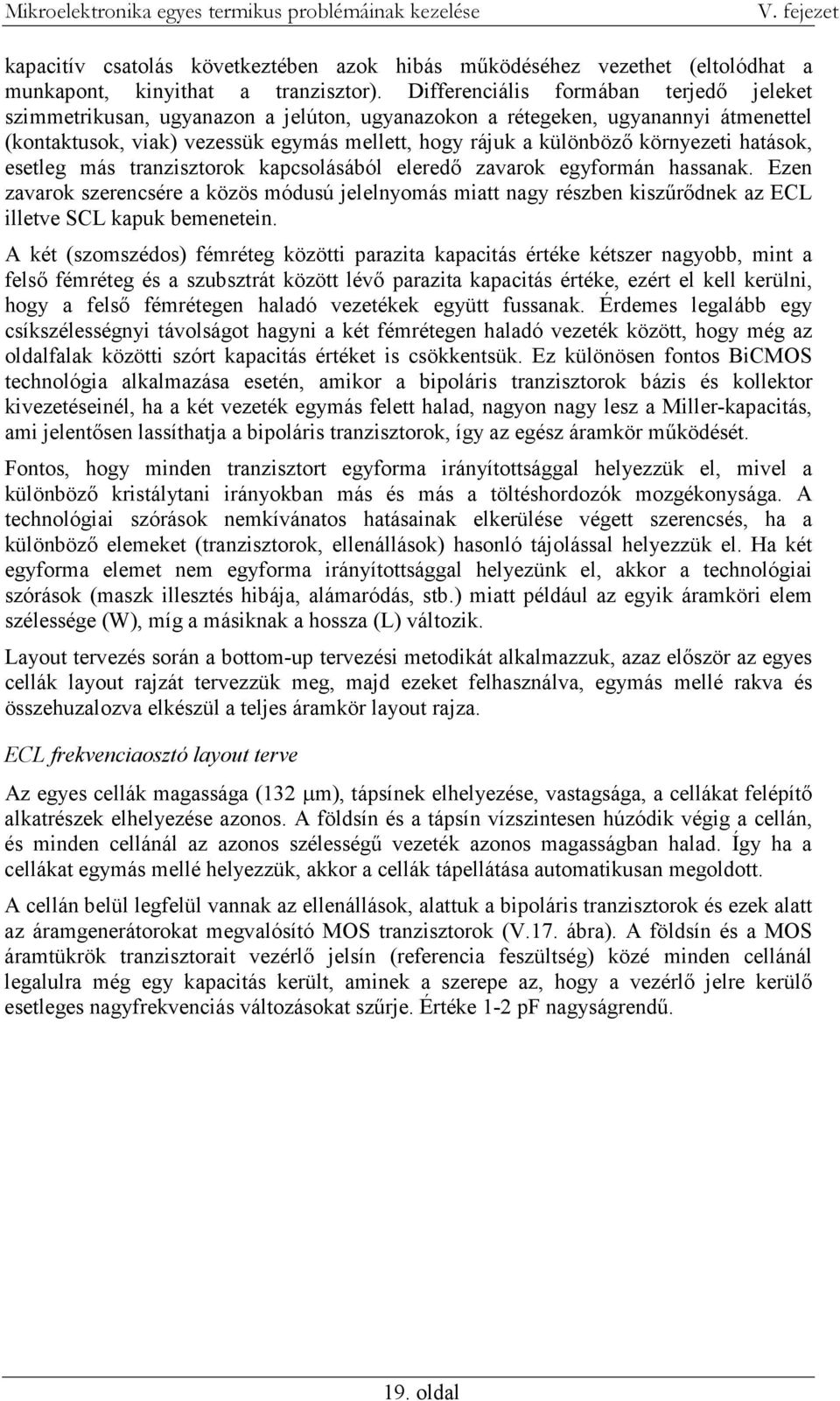 Mikroelektronika egyes termikus problémáinak kezelése V. fejezet

kapacitív csatolás következtében azok hibás működéséhez vezethet (eltolódhat a munkapont, kinyithat a tranzisztor). Differenciális formában terjedő jeleket szimmetrikusan, ugyanazon a jelúton, ugyanazokon a rétegeken, ugyanannyi átmenettel (kontaktusok, viak) vezessük egymás mellett, hogy rájuk a különböző környezeti hatások, esetleg más tranzisztorok kapcsolásából eleredő zavarok egyformán hassanak. Ezen zavarok szerencsére a közös módusú jelelnyomás miatt nagy részben kiszűrődnek az ECL illetve SCL kapuk bemenetein.

A két (szomszédos) fémréteg közötti parazita kapacitás értéke kétszer nagyobb, mint a felső fémréteg és a szubsztrát között lévő parazita kapacitás értéke, ezért el kell kerülni, hogy a felső fémrétegen haladó vezetékek együtt fussanak. Érdemes legalább egy csíkszélességnyi távolságot hagyni a két fémrétegen haladó vezeték között, hogy még az oldalfalak közötti szórt kapacitás értéket is csökkentsük. Ez különösen fontos BiCMOS technológia alkalmazása esetén, amikor a bipoláris tranzisztorok bázis és kollektor kivezetéseinél, ha a két vezeték egymás felett halad, nagyon nagy lesz a Miller-kapacitás, ami jelentősen lassíthatja a bipoláris tranzisztorok, így az egész áramkör működését.

Fontos, hogy minden tranzisztort egyforma irányítottsággal helyezzük el, mivel a különböző kristálytani irányokban más és más a töltéshordozók mozgékonysága. A technológiai szórások nemkívánatos hatásainak elkerülése végett szerencsés, ha a különböző elemeket (tranzisztorok, ellenállások) hasonló tájolással helyezzük el. Ha két egyforma elemet nem egyforma irányítottsággal helyezünk el, akkor a technológiai szórások (maszk illesztés hibája, alámaródás, stb.) miatt például az egyik áramköri elem szélessége (W), míg a másiknak a hossza (L) változik.

Layout tervezés során a bottom-up tervezési metodikát alkalmazzuk, azaz először az egyes cellák layout rajzát tervezzük meg, majd ezeket felhasználva, egymás mellé rakva és összehuzalozva elkészül a teljes áramkör layout rajza.

ECL frekvenciaosztó layout terve

Az egyes cellák magassága (132 μm), tápsínek elhelyezése, vastagsága, a cellákat felépítő alkatrészek elhelyezése azonos. A földsín és a tápsín vízszintesen húzódik végig a cellán, és minden cellánál az azonos szélességű vezeték azonos magasságban halad. Így ha a cellákat egymás mellé helyezzük, akkor a cellák tápellátása automatikusan megoldott.

A cellán belül legfelül vannak az ellenállások, alattuk a bipoláris tranzisztorok és ezek alatt az áramgenerátorokat megvalósító MOS tranzisztorok (V.17. ábra). A földsín és a MOS áramtükrök tranzisztorait vezérlő jelsín (referencia feszültség) közé minden cellánál legalulra még egy kapacitás került, aminek a szerepe az, hogy a vezérlő jelre kerülő esetleges nagyfrekvenciás változásokat szűrje. Értéke 1-2 pF nagyságrendű.

19. oldal